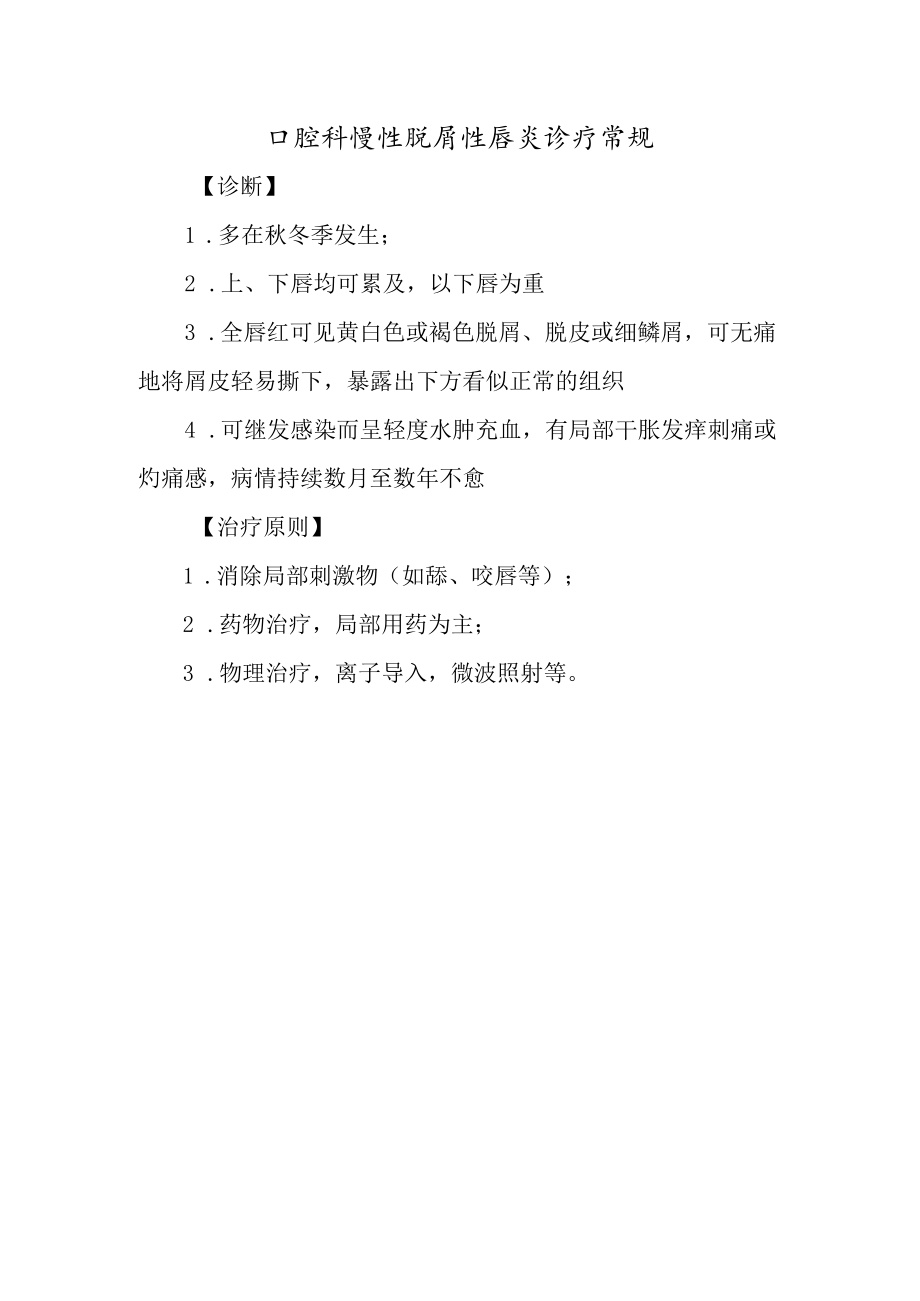 口腔科慢性脱屑性唇炎诊疗常规

【诊断】

1．多在秋冬季发生；

2．上、下唇均可累及，以下唇为重

3．全唇红可见黄白色或褐色脱屑、脱皮或细鳞屑，可无痛地将屑皮轻易撕下，暴露出下方看似正常的组织

4．可继发感染而呈轻度水肿充血，有局部干胀发痒刺痛或灼痛感，病情持续数月至数年不愈

【治疗原则】

1．消除局部刺激物（如舔、咬唇等）；

2．药物治疗，局部用药为主；

3．物理治疗，离子导入，微波照射等。